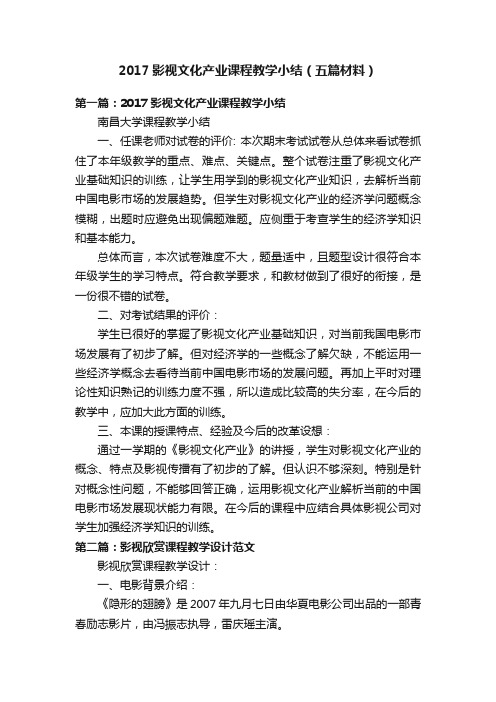 2017 影视文化产业课程教学小结（五篇材料）

第一篇：2017 影视文化产业课程教学小结

南昌大学课程教学小结

一、任课老师对试卷的评价: 本次期末考试试卷从总体来看试卷抓住了本年级教学的重点、难点、关键点。整个试卷注重了影视文化产业基础知识的训练，让学生用学到的影视文化产业知识，去解析当前中国电影市场的发展趋势。但学生对影视文化产业的经济学问题概念模糊，出题时应避免出现偏题难题。应侧重于考查学生的经济学知识和基本能力。

总体而言，本次试卷难度不大，题量适中，且题型设计很符合本年级学生的学习特点。符合教学要求，和教材做到了很好的衔接，是一份很不错的试卷。

二、对考试结果的评价：

学生已很好的掌握了影视文化产业基础知识，对当前我国电影市场发展有了初步了解。但对经济学的一些概念了解欠缺，不能运用一些经济学概念去看待当前中国电影市场的发展问题。再加上平时对理论性知识熟记的训练力度不强，所以造成比较高的失分率，在今后的教学中，应加大此方面的训练。

三、本课的授课特点、经验及今后的改革设想：

通过一学期的《影视文化产业》的讲授，学生对影视文化产业的概念、特点及影视传播有了初步的了解。但认识不够深刻。特别是针对概念性问题，不能够回答正确，运用影视文化产业解析当前的中国电影市场发展现状能力有限。在今后的课程中应结合具体影视公司对学生加强经济学知识的训练。

第二篇：影视欣赏课程教学设计范文

影视欣赏课程教学设计：

一、电影背景介绍：

《隐形的翅膀》是 2007 年九月七日由华夏电影公司出品的一部青春励志影片，由冯振志执导，雷庆瑶主演。